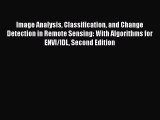 Image Analysis, Classification, and Change Detection in Remote Sensing: With Algorithms for ENVI/IDL, Second Edition